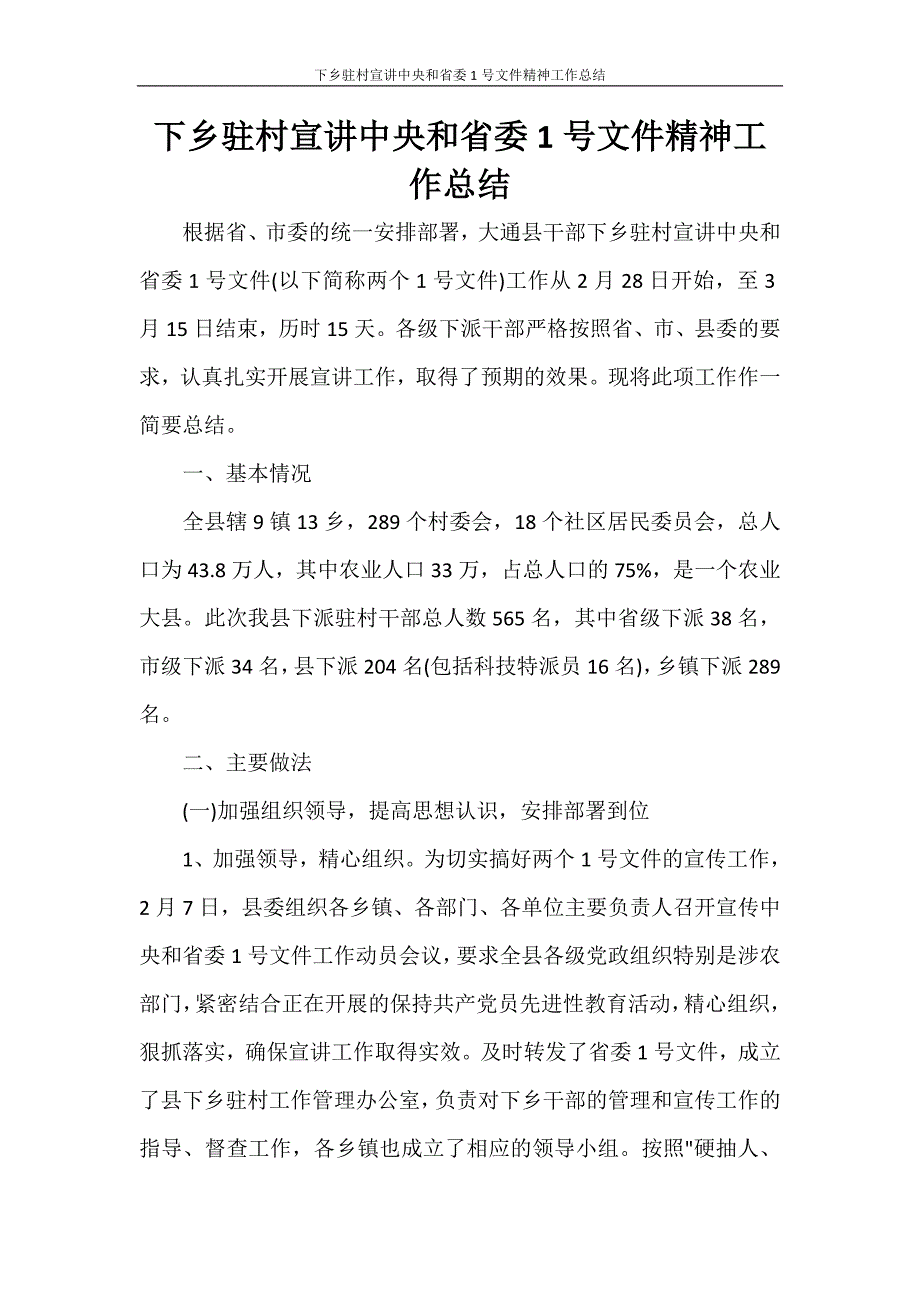 下乡驻村宣讲中央和省委 1 号文件精神工作总结

下乡驻村宣讲中央和省委 1 号文件精神工作总结

根据省、市委的统一安排部署，大通县干部下乡驻村宣讲中央和省委 1 号文件(以下简称两个 1 号文件)工作从 2 月 28 日开始，至 3 月 15 日结束，历时 15 天。各级下派干部严格按照省、市、县委的要求，认真扎实开展宣讲工作，取得了预期的效果。现将此项工作作一简要总结。

一、基本情况

全县辖 9 镇 13 乡，289 个村委会，18 个社区居民委员会，总人口为 43.8 万人，其中农业人口 33 万，占总人口的 75%，是一个农业大县。此次我县下派驻村干部总人数 565 名，其中省级下派 38 名，市级下派 34 名，县下派 204 名(包括科技特派员 16 名)，乡镇下派 289 名。

二、主要做法

(一)加强组织领导，提高思想认识，安排部署到位

1、加强领导，精心组织。为切实搞好两个 1 号文件的宣传工作，2 月 7 日，县委组织各乡镇、各部门、各单位主要负责人召开宣传中央和省委 1 号文件工作动员会议，要求全县各级党政组织特别是涉农部门，紧密结合正在开展的保持共产党员先进性教育活动，精心组织，狠抓落实，确保宣讲工作取得实效。及时转发了省委 1 号文件，成立了县下乡驻村工作管理办公室，负责对下乡干部的管理和宣传工作的指导、督查工作，各乡镇也成立了相应的领导小组。按照"硬抽人、